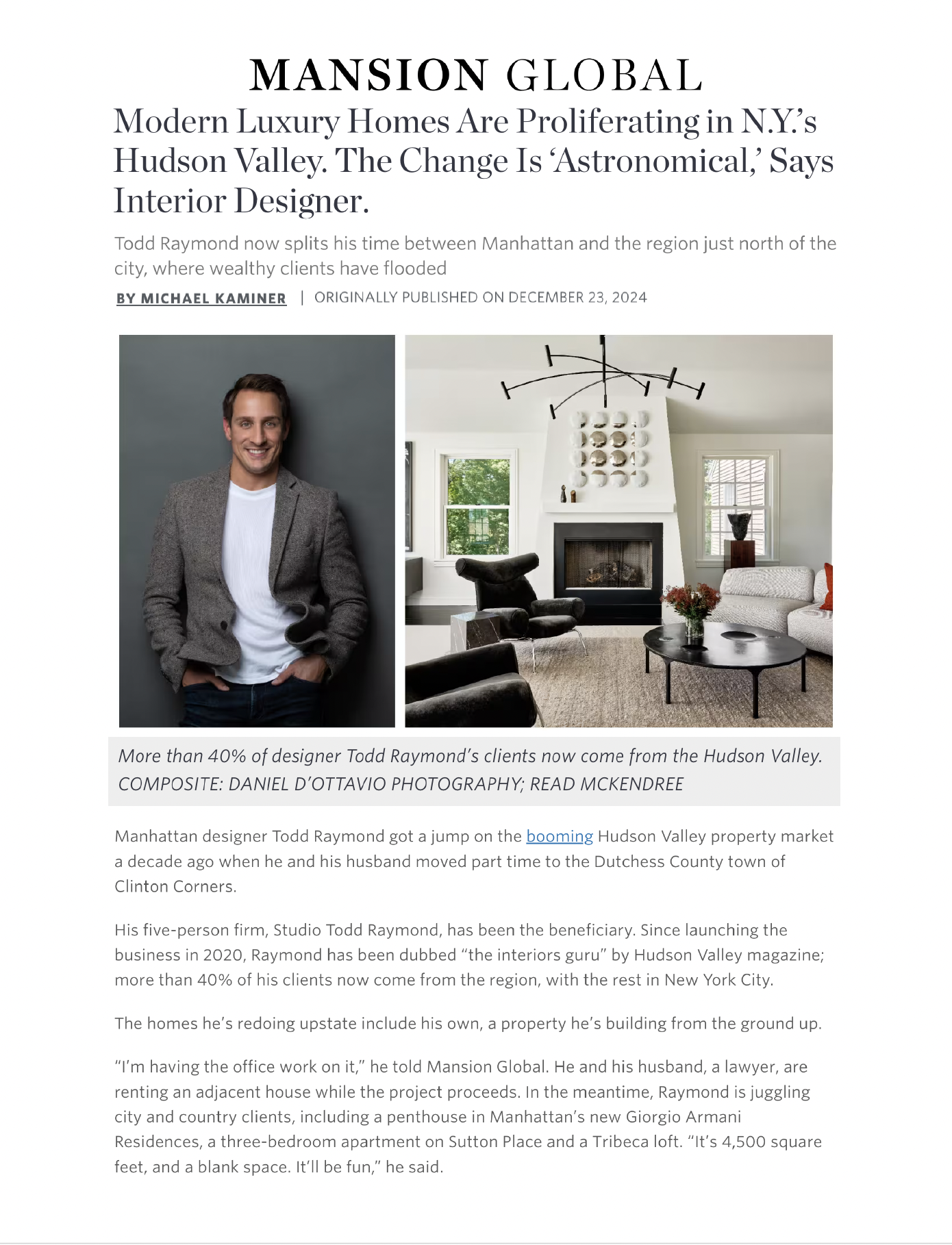 MANSION GLOBAL

Modern Luxury Homes Are Proliferating in N.Y.'s Hudson Valley. The Change Is 'Astronomical,' Says Interior Designer.

Todd Raymond now splits his time between Manhattan and the region just north of the city, where wealthy clients have flooded

BY MICHAEL KAMINER | ORIGINALLY PUBLISHED ON DECEMBER 23, 2024

More than 40% of designer Todd Raymond's clients now come from the Hudson Valley. COMPOSITE: DANIEL D'OTTAVIO PHOTOGRAPHY; READ MCKENDREE

Manhattan designer Todd Raymond got a jump on the booming Hudson Valley property market a decade ago when he and his husband moved part time to the Dutchess County town of Clinton Corners.

His five-person firm, Studio Todd Raymond, has been the beneficiary. Since launching the business in 2020, Raymond has been dubbed "the interiors guru" by Hudson Valley magazine; more than 40% of his clients now come from the region, with the rest in New York City.

The homes he's redoing upstate include his own, a property he's building from the ground up.

"I'm having the office work on it," he told Mansion Global. He and his husband, a lawyer, are renting an adjacent house while the project proceeds. In the meantime, Raymond is juggling city and country clients, including a penthouse in Manhattan's new Giorgio Armani Residences, a three-bedroom apartment on Sutton Place and a Tribeca loft. "It's 4,500 square feet, and a blank space. It'll be fun," he said.